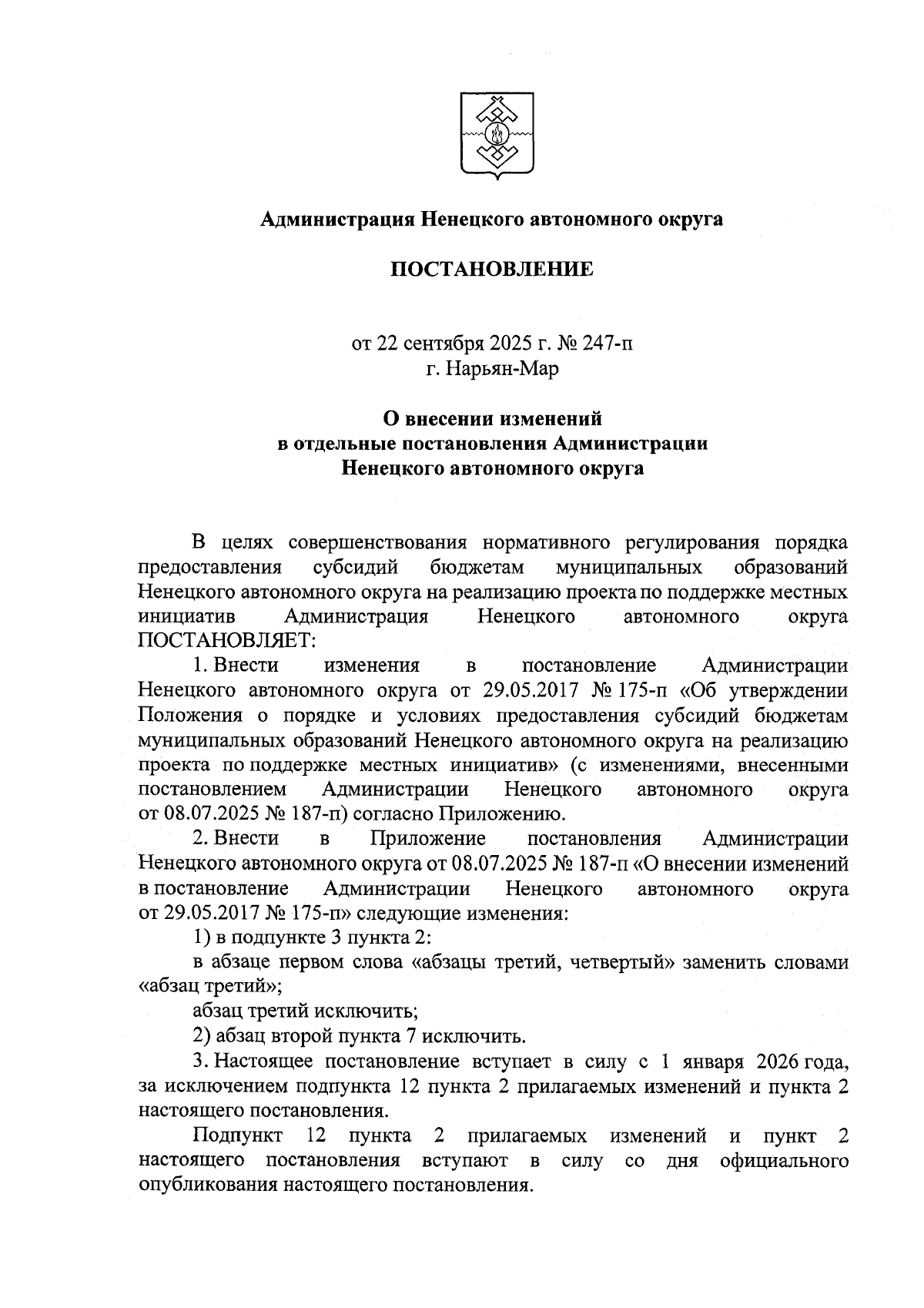 Администрация Ненецкого автономного округа

ПОСТАНОВЛЕНИЕ

от 22 сентября 2025 г. № 247-п
г. Нарьян-Мар

О внесении изменений
в отдельные постановления Администрации
Ненецкого автономного округа

В целях совершенствования нормативного регулирования порядка предоставления субсидий бюджетам муниципальных образований Ненецкого автономного округа на реализацию проекта по поддержке местных инициатив Администрация Ненецкого автономного округа ПОСТАНОВЛЯЕТ:

1. Внести изменения в постановление Администрации Ненецкого автономного округа от 29.05.2017 № 175-п «Об утверждении Положения о порядке и условиях предоставления субсидий бюджетам муниципальных образований Ненецкого автономного округа на реализацию проекта по поддержке местных инициатив» (с изменениями, внесенными постановлением Администрации Ненецкого автономного округа от 08.07.2025 № 187-п) согласно Приложению.

2. Внести в Приложение постановления Администрации Ненецкого автономного округа от 08.07.2025 № 187-п «О внесении изменений в постановление Администрации Ненецкого автономного округа от 29.05.2017 № 175-п» следующие изменения:

1) в подпункте 3 пункта 2:

в абзаце первом слова «абзацы третий, четвертый» заменить словами «абзац третий»;

абзац третий исключить;

2) абзац второй пункта 7 исключить.

3. Настоящее постановление вступает в силу с 1 января 2026 года, за исключением подпункта 12 пункта 2 прилагаемых изменений и пункта 2 настоящего постановления.

Подпункт 12 пункта 2 прилагаемых изменений и пункт 2 настоящего постановления вступают в силу со дня официального опубликования настоящего постановления.